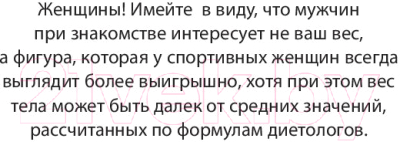 Женщины! Имейте в виду, что мужчин при знакомстве интересует не ваш вес, а фигура, которая у спортивных женщин всегда выглядит более выигрышно, хотя при этом вес тела может быть далек от средних значений, рассчитанных по формулам диетологов.

21vek.by